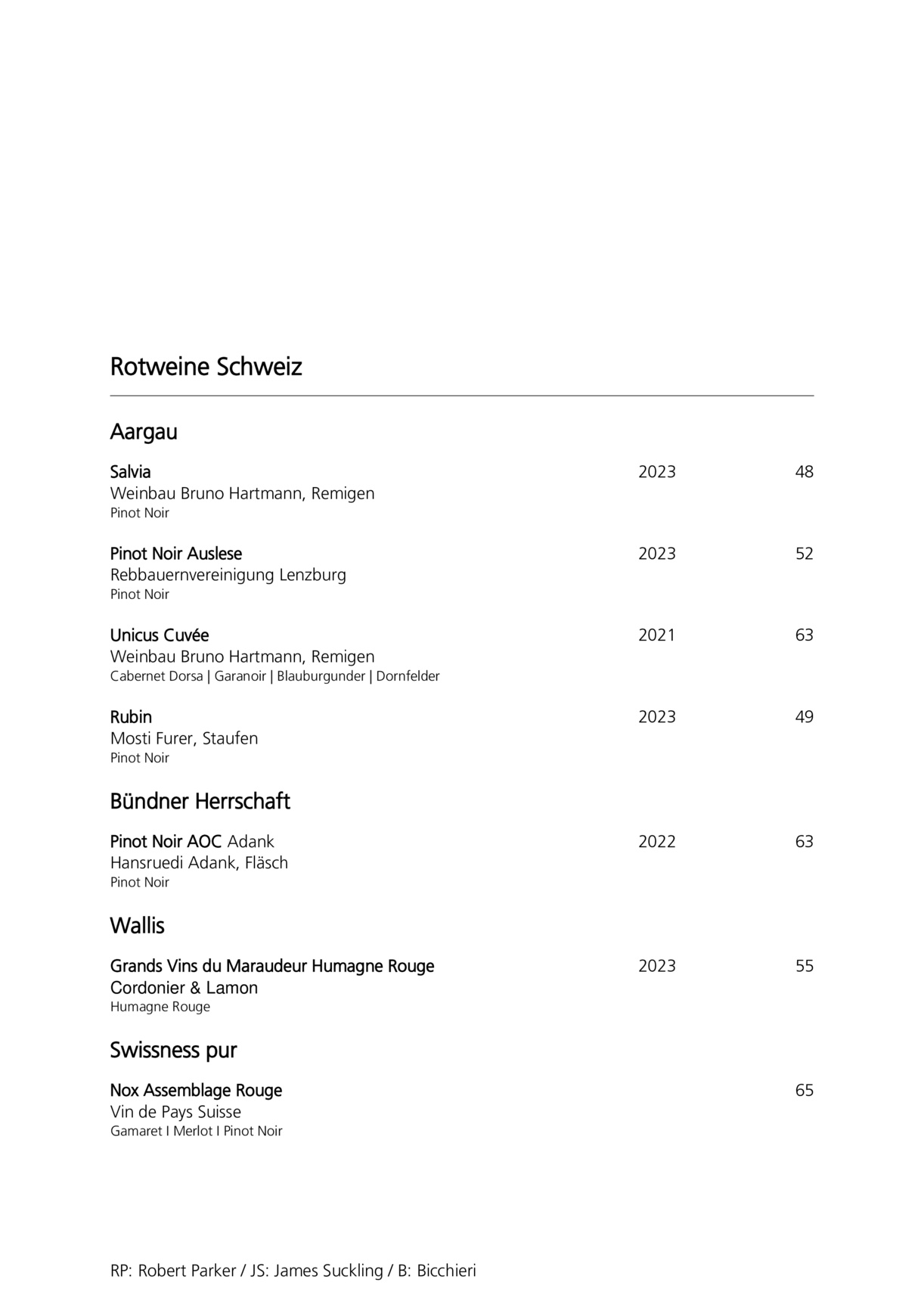 Rotweine Schweiz

Aargau

Salvia 2023 48
Weinbau Bruno Hartmann, Remigen
Pinot Noir

Pinot Noir Auslese 2023 52
Rebbauernvereinigung Lenzburg
Pinot Noir

Unicus Cuvée 2021 63
Weinbau Bruno Hartmann, Remigen
Cabernet Dorsa | Garanoir | Blauburgunder | Dornfelder

Rubin 2023 49
Mosti Furer, Staufen
Pinot Noir

Bündner Herrschaft

Pinot Noir AOC Adank 2022 63
Hansruedi Adank, Fläsch
Pinot Noir

Wallis

Grands Vins du Maraudeur Humagne Rouge 2023 55
Cordonier & Lamon
Humagne Rouge

Swissness pur

Nox Assemblage Rouge 65
Vin de Pays Suisse
Gamaret I Merlot I Pinot Noir

RP: Robert Parker / JS: James Suckling / B: Bicchieri